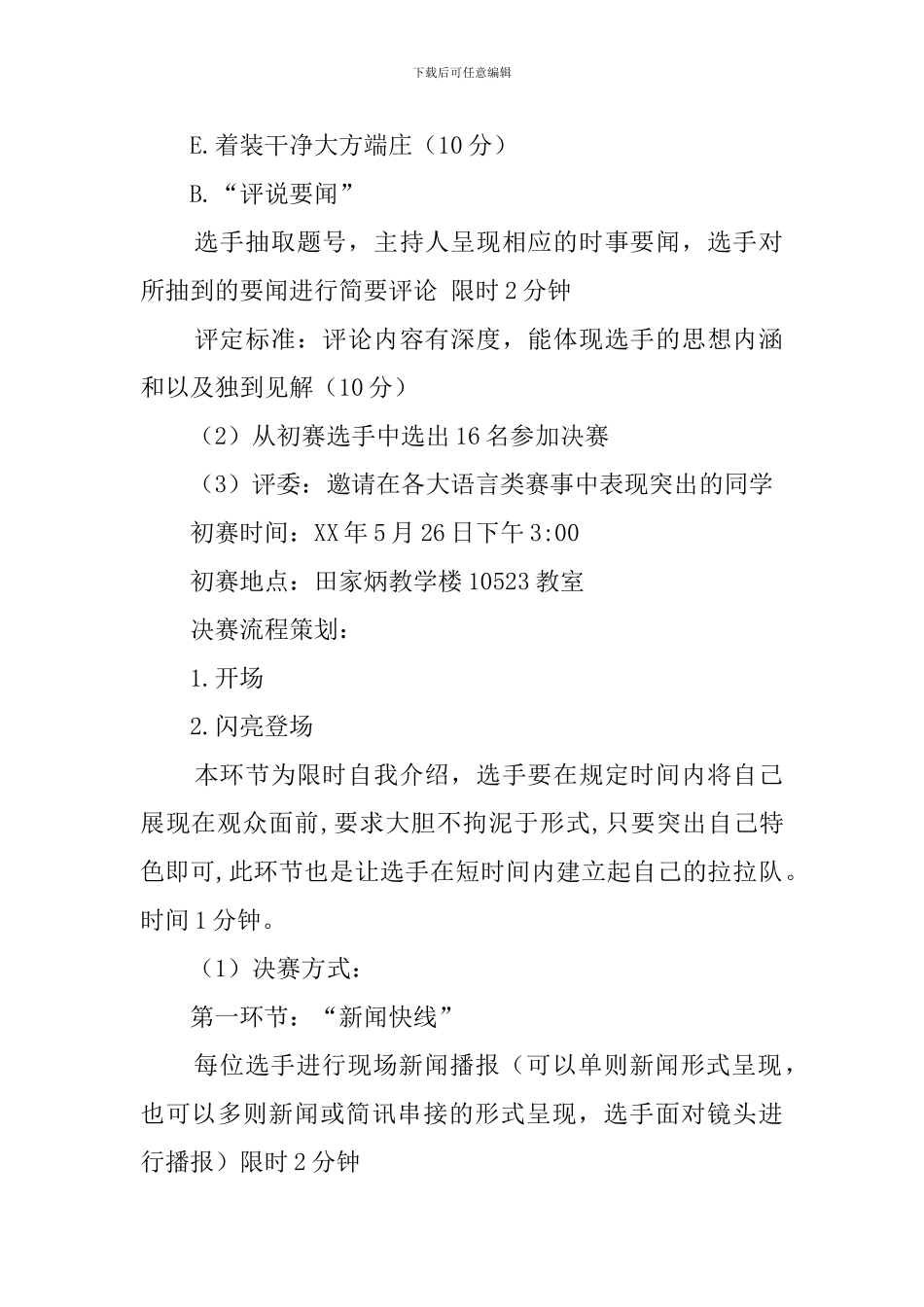 下载后可任意编辑

E.着装干净大方端庄（10分）

B.“评说要闻”

选手抽取题号，主持人呈现相应的时事要闻，选手对所抽到的要闻进行简要评论 限时2分钟

评定标准：评论内容有深度，能体现选手的思想内涵和以及独到见解（10分）

（2）从初赛选手中选出16名参加决赛

（3）评委：邀请在各大语言类赛事中表现突出的同学

初赛时间：XX年5月26日下午3:00

初赛地点：田家炳教学楼10523教室

决赛流程策划：

1.开场

2.闪亮登场

本环节为限时自我介绍，选手要在规定时间内将自己展现在观众面前,要求大胆不拘泥于形式,只要突出自己特色即可,此环节也是让选手在短时间内建立起自己的拉拉队。时间1分钟。

（1）决赛方式：

第一环节：“新闻快线”

每位选手进行现场新闻播报（可以单则新闻形式呈现，也可以多则新闻或简讯串接的形式呈现，选手面对镜头进行播报）限时2分钟